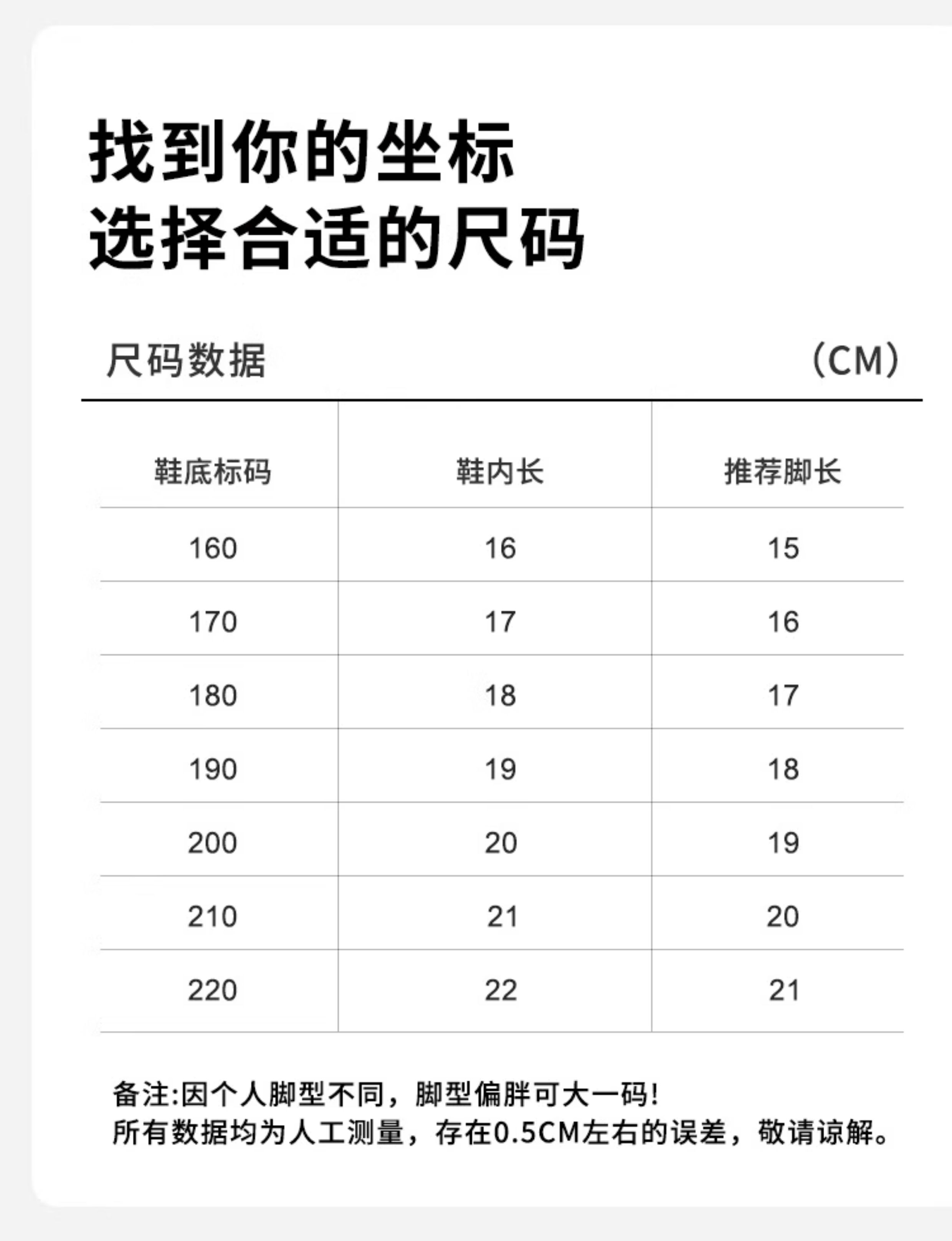 找到你的坐标
选择合适的尺码

尺码数据 （CM）

| 鞋底标码 | 鞋内长 | 推荐脚长 |
|---|---|---|
| 160 | 16 | 15 |
| 170 | 17 | 16 |
| 180 | 18 | 17 |
| 190 | 19 | 18 |
| 200 | 20 | 19 |
| 210 | 21 | 20 |
| 220 | 22 | 21 |

备注:因个人脚型不同，脚型偏胖可大一码!
所有数据均为人工测量，存在0.5CM左右的误差，敬请谅解。